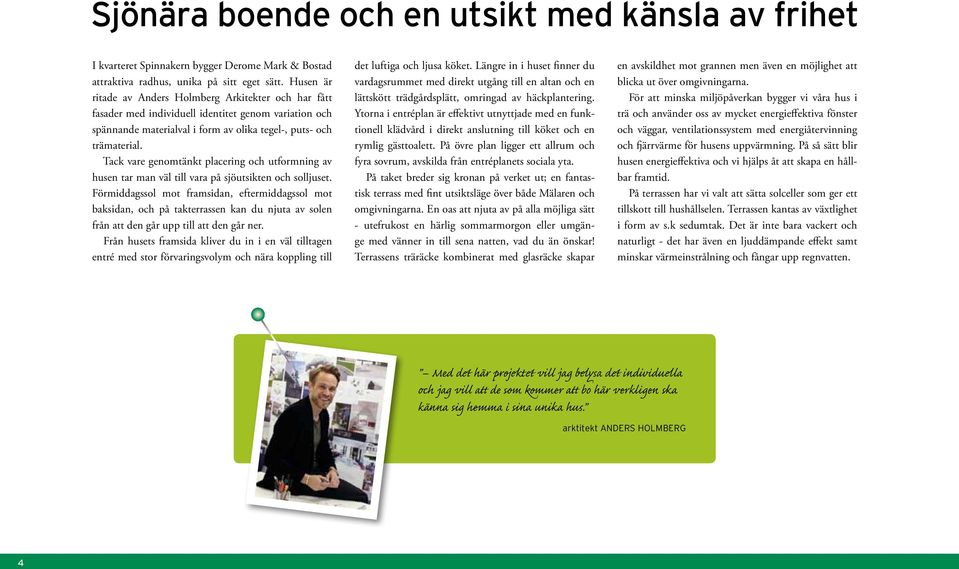 Sjönära boende och en utsikt med känsla av frihet

I kvarteret Spinnakern bygger Derome Mark & Bostad attraktiva radhus, unika på sitt eget sätt. Husen är ritade av Anders Holmberg Arkitekter och har fått fasader med individuell identitet genom variation och spännande materialval i form av olika tegel-, puts- och trämaterial.

Tack vare genomtänkt placering och utformning av husen tar man väl till vara på sjöutsikten och solljuset. Förmiddagssol mot framsidan, eftermiddagssol mot baksidan, och på takterrassen kan du njuta av solen från att den går upp till att den går ner.

Från husets framsida kliver du in i en väl tilltagen entré med stor förvaringsvolym och nära koppling till det luftiga och ljusa köket. Längre in i huset finner du vardagsrummet med direkt utgång till en altan och en lättskött trädgårdsplätt, omringad av häckplantering. Ytorna i entréplan är effektivt utnyttjade med en funktionell klädvård i direkt anslutning till köket och en rymlig gästtoalett. På övre plan ligger ett allrum och fyra sovrum, avskilda från entréplanets sociala yta.

På taket breder sig kronan på verket ut; en fantastisk terrass med fint utsiktsläge över både Mälaren och omgivningarna. En oas att njuta av på alla möjliga sätt - utefrukost en härlig sommarmorgon eller umgänge med vänner in till sena natten, vad du än önskar! Terrassens träräcke kombinerat med glasräcke skapar en avskildhet mot grannen men även en möjlighet att blicka ut över omgivningarna.

För att minska miljöpåverkan bygger vi våra hus i trä och använder oss av mycket energieffektiva fönster och väggar, ventilationssystem med energiåtervinning och fjärrvärme för husens uppvärmning. På så sätt blir husen energieffektiva och vi hjälps åt att skapa en hållbar framtid.

På terrassen har vi valt att sätta solceller som ger ett tillskott till hushållselen. Terrassen kantas av växtlighet i form av s.k sedumtak. Det är inte bara vackert och naturligt - det har även en ljuddämpande effekt samt minskar värmeinstrålning och fångar upp regnvatten.

"– Med det här projektet vill jag belysa det individuella och jag vill att de som kommer att bo här verkligen ska känna sig hemma i sina unika hus."

arkitekt ANDERS HOLMBERG

4